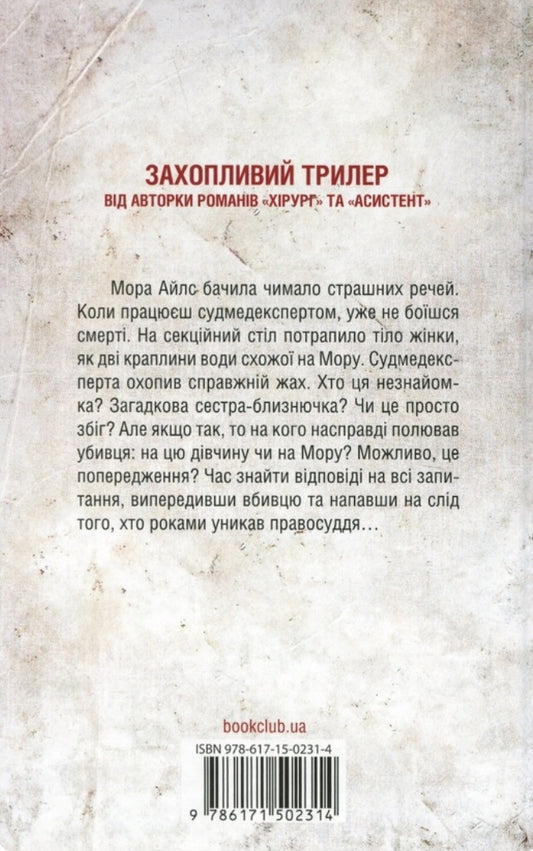 ЗАХОПЛИВИЙ ТРИЛЕР
ВІД АВТОРКИ РОМАНІВ «ХІРУРГ» ТА «АСИСТЕНТ»

Мора Айлс бачила чимало страшних речей. Коли працюєш судмедекспертом, уже не боїшся смерті. На секційний стіл потрапило тіло жінки, як дві краплини води схожої на Мору. Судмедексперта охопив справжній жах. Хто ця незнайомка? Загадкова сестра-близнючка? Чи це просто збіг? Але якщо так, то на кого насправді полював убивця: на цю дівчину чи на Мору? Можливо, це попередження? Час знайти відповіді на всі запитання, випередивши вбивцю та напавши на слід того, хто роками уникав правосуддя…

bookclub.ua

ISBN 978-617-15-0231-4

9 786171 502314